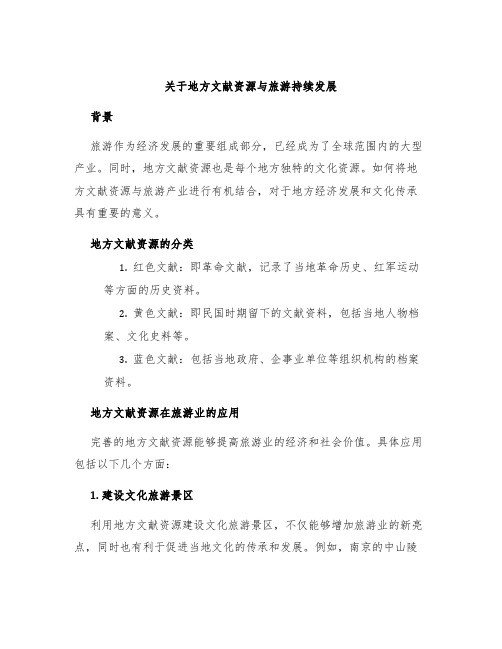 关于地方文献资源与旅游持续发展

背景

旅游作为经济发展的重要组成部分，已经成为了全球范围内的大型产业。同时，地方文献资源也是每个地方独特的文化资源。如何将地方文献资源与旅游产业进行有机结合，对于地方经济发展和文化传承具有重要的意义。

地方文献资源的分类

1. 红色文献：即革命文献，记录了当地革命历史、红军运动等方面的历史资料。

2. 黄色文献：即民国时期留下的文献资料，包括当地人物档案、文化史料等。

3. 蓝色文献：包括当地政府、企事业单位等组织机构的档案资料。

地方文献资源在旅游业的应用

完善的地方文献资源能够提高旅游业的经济和社会价值。具体应用包括以下几个方面：

1. 建设文化旅游景区

利用地方文献资源建设文化旅游景区，不仅能够增加旅游业的新亮点，同时也有利于促进当地文化的传承和发展。例如，南京的中山陵